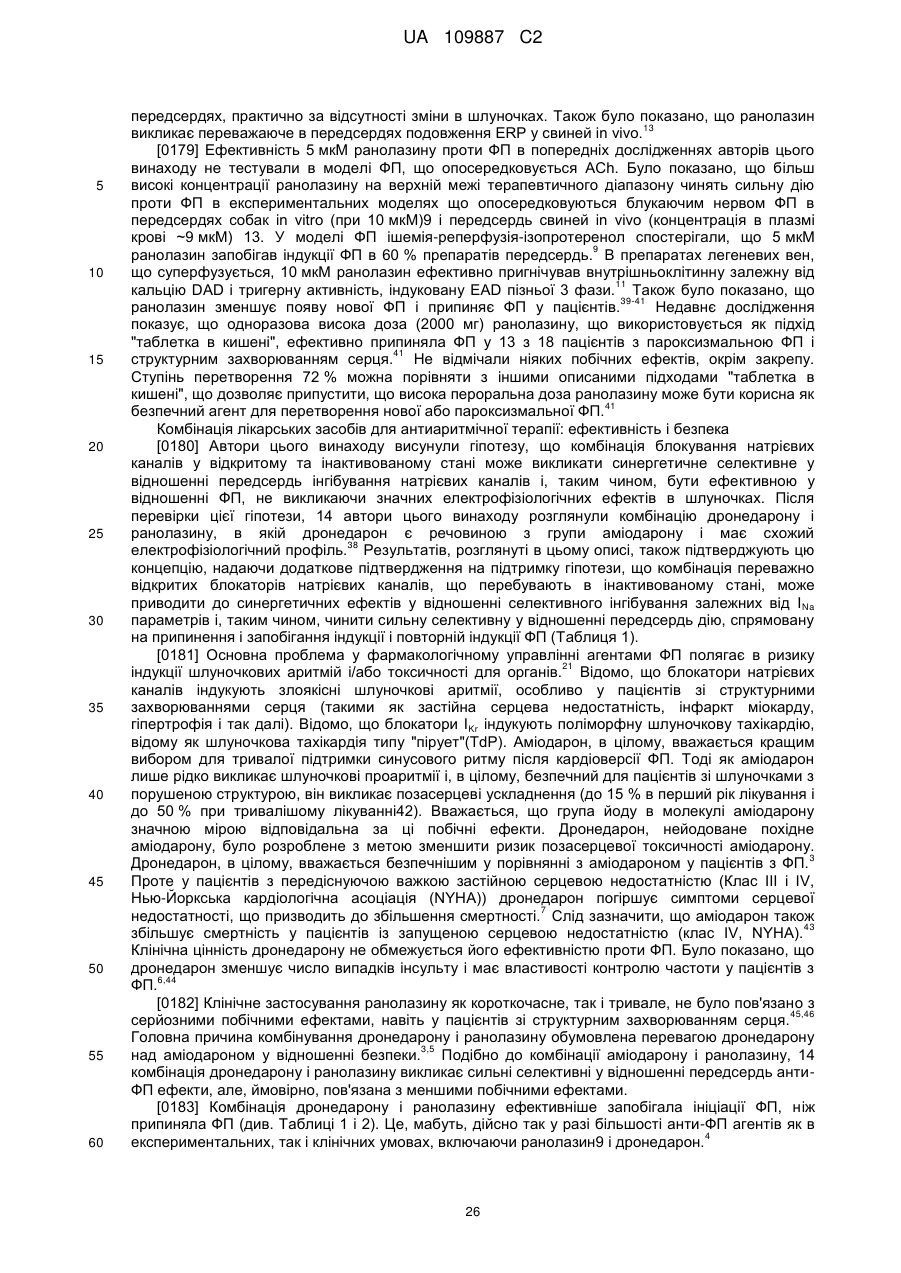 UA 109887 C2

передсердях, практично за відсутності зміни в шлуночках. Також було показано, що ранолазин викликає переважаюче в передсердях подовження ERP у свиней in vivo.$^{13}$

[0179] Ефективність 5 мкМ ранолазину проти ФП в попередніх дослідженнях авторів цього винаходу не тестували в моделі ФП, що опосередковується ACh. Було показано, що більш високі концентрації ранолазину на верхній межі терапевтичного діапазону чинять сильну дію проти ФП в експериментальних моделях що опосередковуються блукаючим нервом ФП в передсердях собак in vitro (при 10 мкМ)9 і передсердь свиней in vivo (концентрація в плазмі крові ~9 мкМ) 13. У моделі ФП ішемія-реперфузія-ізопротеренол спостерігали, що 5 мкМ ранолазин запобігав індукції ФП в 60 % препаратів передсердь.$^{9}$ В препаратах легеневих вен, що суперфузується, 10 мкМ ранолазин ефективно пригнічував внутрішньоклітинну залежну від кальцію DAD і тригерну активність, індуковану EAD пізньої 3 фази.$^{11}$ Також було показано, що ранолазин зменшує появу нової ФП і припиняє ФП у пацієнтів.$^{39-41}$ Недавнє дослідження показує, що одноразова висока доза (2000 мг) ранолазину, що використовується як підхід "таблетка в кишені", ефективно припиняла ФП у 13 з 18 пацієнтів з пароксизмальною ФП і структурним захворюванням серця.$^{41}$ Не відмічали ніяких побічних ефектів, окрім закрепу. Ступінь перетворення 72 % можна порівняти з іншими описаними підходами "таблетка в кишені", що дозволяє припустити, що висока пероральна доза ранолазину може бути корисна як безпечний агент для перетворення нової або пароксизмальної ФП.$^{41}$

Комбінація лікарських засобів для антиаритмічної терапії: ефективність і безпека

[0180] Автори цього винаходу висунули гіпотезу, що комбінація блокування натрієвих каналів у відкритому та інактивованому стані може викликати синергетичне селективне у відношенні передсердь інгібування натрієвих каналів і, таким чином, бути ефективною у відношенні ФП, не викликаючи значних електрофізіологічних ефектів в шлуночках. Після перевірки цієї гіпотези, 14 автори цього винаходу розглянули комбінацію дронедарону і ранолазину, в якій дронедарон є речовиною з групи аміодарону і має схожий електрофізіологічний профіль.$^{38}$ Результатів, розглянуті в цьому описі, також підтверджують цю концепцію, надаючи додаткове підтвердження на підтримку гіпотези, що комбінація переважно відкритих блокаторів натрієвих каналів, що перебувають в інактивованому стані, може приводити до синергетичних ефектів у відношенні селективного інгібування залежних від $I_{Na}$ параметрів і, таким чином, чинити сильну селективну у відношенні передсердь дію, спрямовану на припинення і запобігання індукції і повторній індукції ФП (Таблиця 1).

[0181] Основна проблема у фармакологічному управлінні агентами ФП полягає в ризику індукції шлуночкових аритмій і/або токсичності для органів.$^{21}$ Відомо, що блокатори натрієвих каналів індукують злоякісні шлуночкові аритмії, особливо у пацієнтів зі структурними захворюваннями серця (такими як застійна серцева недостатність, інфаркт міокарду, гіпертрофія і так далі). Відомо, що блокатори $I_{Kr}$ індукують поліморфну шлуночкову тахікардію, відому як шлуночкова тахікардія типу "пірует"(TdP). Аміодарон, в цілому, вважається кращим вибором для тривалої підтримки синусового ритму після кардіоверсії ФП. Тоді як аміодарон лише рідко викликає шлуночкові проаритмії і, в цілому, безпечний для пацієнтів зі шлуночками з порушеною структурою, він викликає позасерцеві ускладнення (до 15 % в перший рік лікування і до 50 % при тривалішому лікуванні42). Вважається, що група йоду в молекулі аміодарону значною мірою відповідальна за ці побічні ефекти. Дронедарон, нейодоване похідне аміодарону, було розроблене з метою зменшити ризик позасерцевої токсичності аміодарону. Дронедарон, в цілому, вважається безпечнішим у порівнянні з аміодароном у пацієнтів з ФП.$^{3}$ Проте у пацієнтів з передіснуючою важкою застійною серцевою недостатністю (Клас III і IV, Нью-Йоркська кардіологічна асоціація (NYHA)) дронедарон погіршує симптоми серцевої недостатності, що призводить до збільшення смертності.$^{7}$ Слід зазначити, що аміодарон також збільшує смертність у пацієнтів із запущеною серцевою недостатністю (клас IV, NYHA).$^{43}$ Клінічна цінність дронедарону не обмежується його ефективністю проти ФП. Було показано, що дронедарон зменшує число випадків інсульту і має властивості контролю частоти у пацієнтів з ФП.$^{6,44}$

[0182] Клінічне застосування ранолазину як короткочасне, так і тривале, не було пов'язано з серйозними побічними ефектами, навіть у пацієнтів зі структурним захворюванням серця.$^{45,46}$ Головна причина комбінування дронедарону і ранолазину обумовлена перевагою дронедарону над аміодароном у відношенні безпеки.$^{3,5}$ Подібно до комбінації аміодарону і ранолазину, 14 комбінація дронедарону і ранолазину викликає сильні селективні у відношенні передсердь анти-ФП ефекти, але, ймовірно, пов'язана з меншими побічними ефектами.

[0183] Комбінація дронедарону і ранолазину ефективніше запобігала ініціації ФП, ніж припиняла ФП (див. Таблиці 1 і 2). Це, мабуть, дійсно так у разі більшості анти-ФП агентів як в експериментальних, так і клінічних умовах, включаючи ранолазин9 і дронедарон.$^{4}$

5
10
15
20
25
30
35
40
45
50
55
60

26